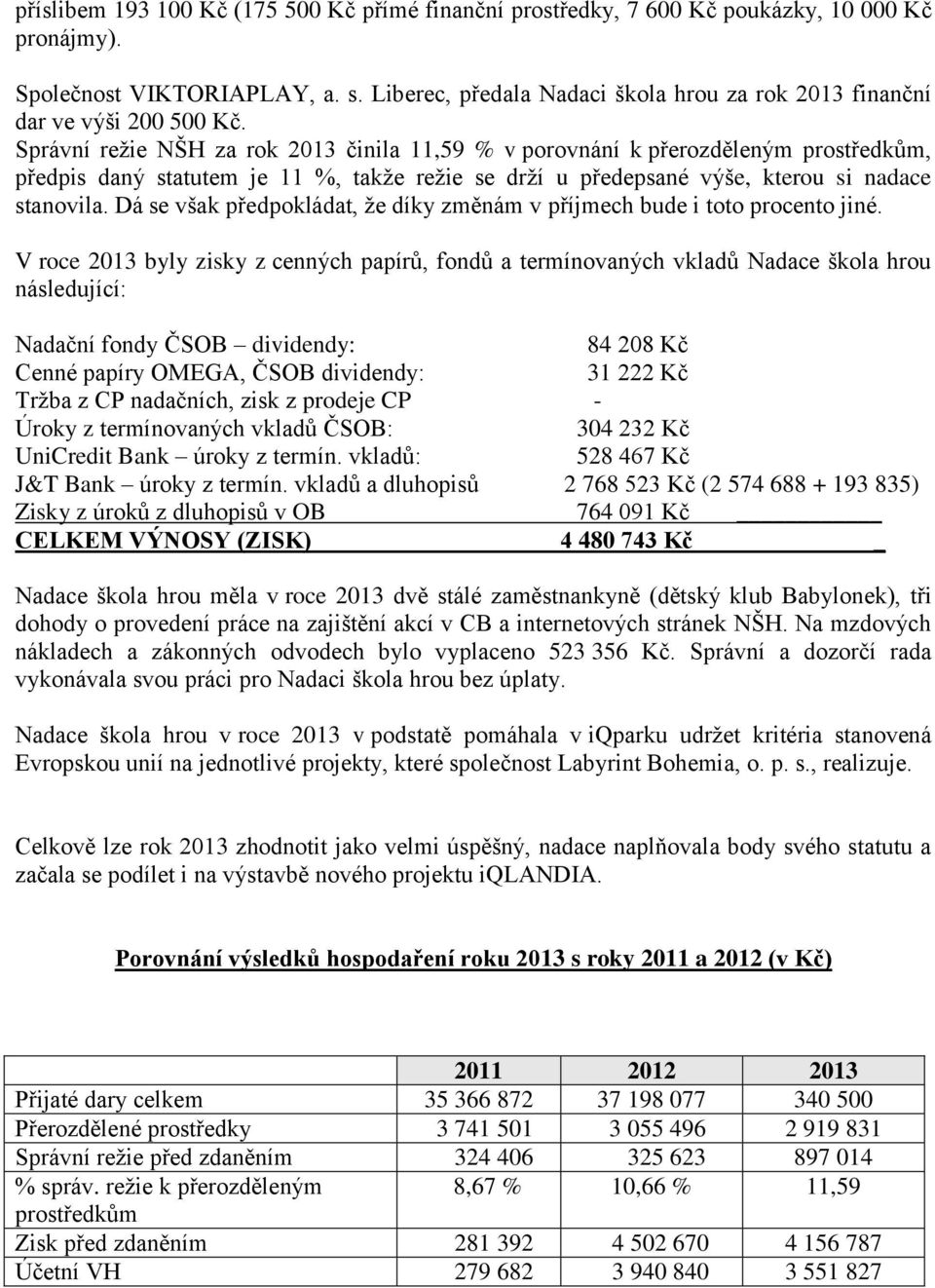 příslibem 193 100 Kč (175 500 Kč přímé finanční prostředky, 7 600 Kč poukázky, 10 000 Kč pronájmy).

Společnost VIKTORIAPLAY, a. s. Liberec, předala Nadaci škola hrou za rok 2013 finanční dar ve výši 200 500 Kč.
Správní režie NŠH za rok 2013 činila 11,59 % v porovnání k přerozděleným prostředkům, předpis daný statutem je 11 %, takže režie se drží u předepsané výše, kterou si nadace stanovila. Dá se však předpokládat, že díky změnám v příjmech bude i toto procento jiné.

V roce 2013 byly zisky z cenných papírů, fondů a termínovaných vkladů Nadace škola hrou následující:

Nadační fondy ČSOB – dividendy: 84 208 Kč
Cenné papíry OMEGA, ČSOB dividendy: 31 222 Kč
Tržba z CP nadačních, zisk z prodeje CP -
Úroky z termínovaných vkladů ČSOB: 304 232 Kč
UniCredit Bank – úroky z termín. vkladů: 528 467 Kč
J&T Bank – úroky z termín. vkladů a dluhopisů 2 768 523 Kč (2 574 688 + 193 835)
Zisky z úroků z dluhopisů v OB 764 091 Kč
CELKEM VÝNOSY (ZISK) 4 480 743 Kč

Nadace škola hrou měla v roce 2013 dvě stálé zaměstnankyně (dětský klub Babylonek), tři dohody o provedení práce na zajištění akcí v CB a internetových stránek NŠH. Na mzdových nákladech a zákonných odvodech bylo vyplaceno 523 356 Kč. Správní a dozorčí rada vykonávala svou práci pro Nadaci škola hrou bez úplaty.

Nadace škola hrou v roce 2013 v podstatě pomáhala v iQparku udržet kritéria stanovená Evropskou unií na jednotlivé projekty, které společnost Labyrint Bohemia, o. p. s., realizuje.

Celkově lze rok 2013 zhodnotit jako velmi úspěšný, nadace naplňovala body svého statutu a začala se podílet i na výstavbě nového projektu iQLANDIA.

Porovnání výsledků hospodaření roku 2013 s roky 2011 a 2012 (v Kč)

| | 2011 | 2012 | 2013 |
|---|---|---|---|
| Přijaté dary celkem | 35 366 872 | 37 198 077 | 340 500 |
| Přerozdělené prostředky | 3 741 501 | 3 055 496 | 2 919 831 |
| Správní režie před zdaněním | 324 406 | 325 623 | 897 014 |
| % správ. režie k přerozděleným prostředkům | 8,67 % | 10,66 % | 11,59 |
| Zisk před zdaněním | 281 392 | 4 502 670 | 4 156 787 |
| Účetní VH | 279 682 | 3 940 840 | 3 551 827 |